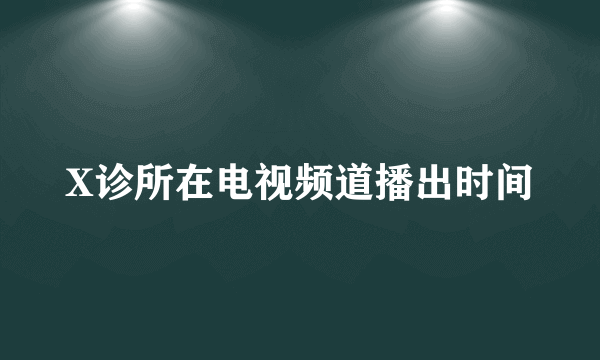 X诊所在电视频道播出时间